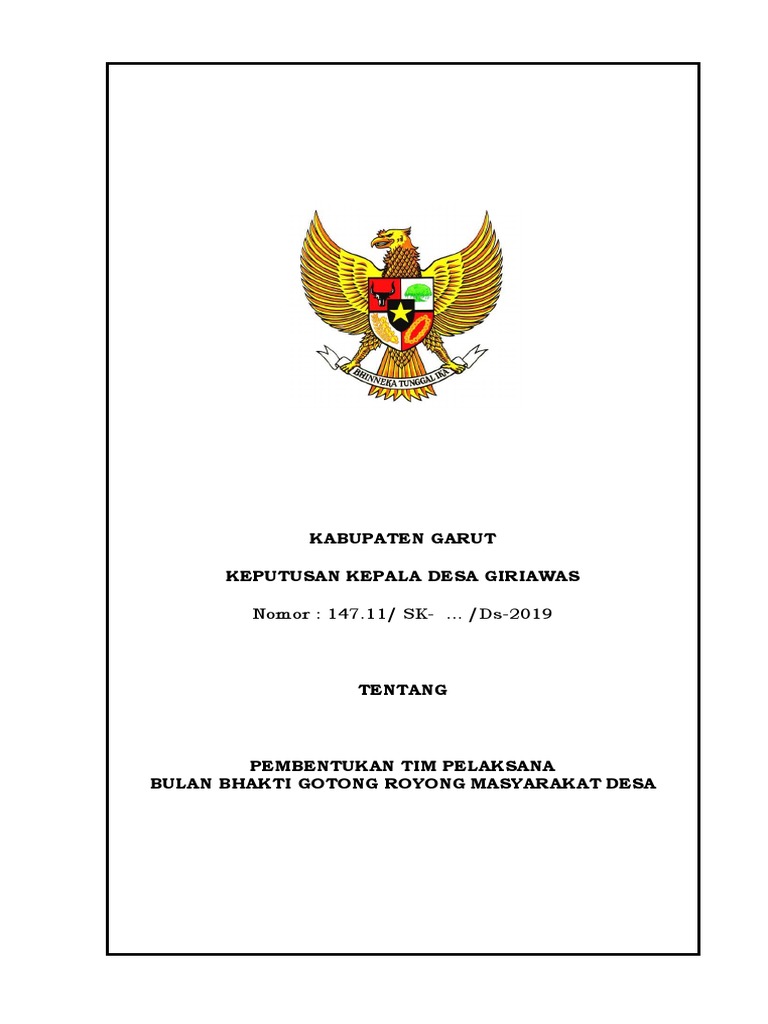 BHINNEKA TUNGGAL IKA

KABUPATEN GARUT

KEPUTUSAN KEPALA DESA GIRIAWAS

Nomor : 147.11/ SK- ... /Ds-2019

TENTANG

PEMBENTUKAN TIM PELAKSANA
BULAN BHAKTI GOTONG ROYONG MASYARAKAT DESA